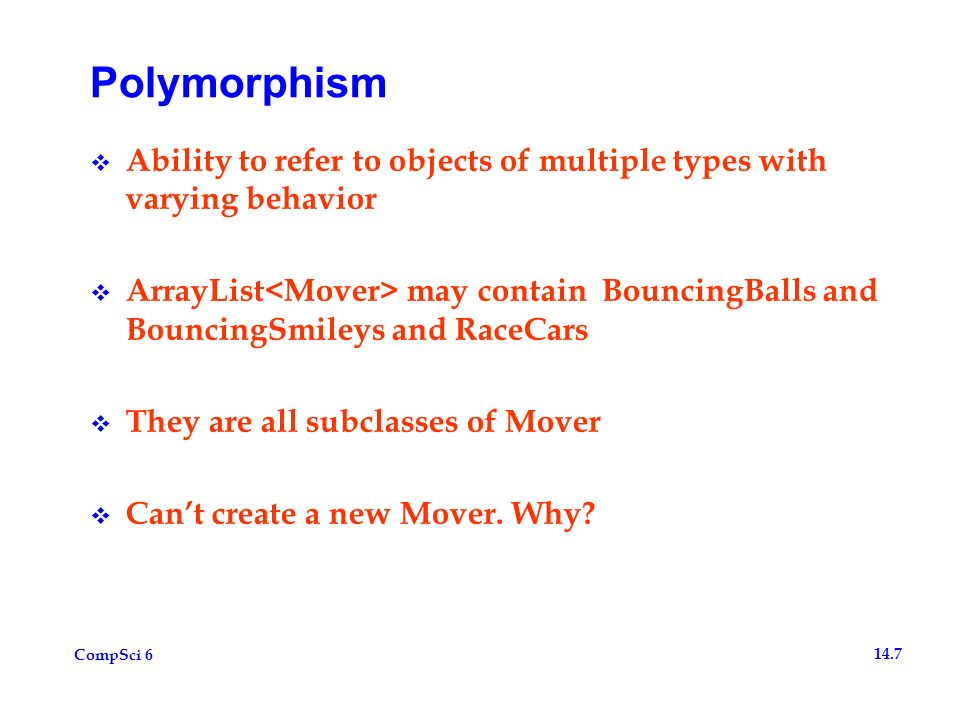 Polymorphism

❖ Ability to refer to objects of multiple types with varying behavior

❖ ArrayList<Mover> may contain BouncingBalls and BouncingSmileys and RaceCars

❖ They are all subclasses of Mover

❖ Can't create a new Mover. Why?

CompSci 6

14.7